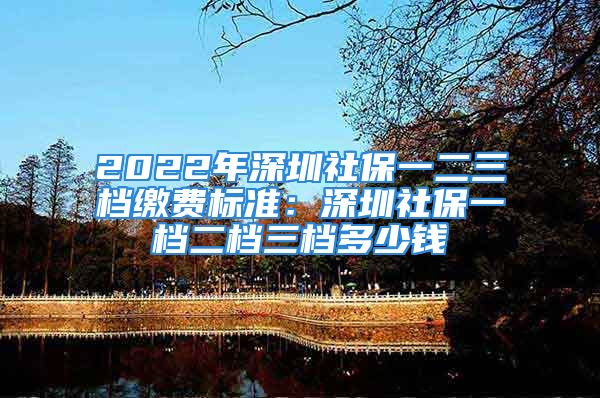 2022年深圳社保一二三档缴费标准：深圳社保一档二档三档多少钱